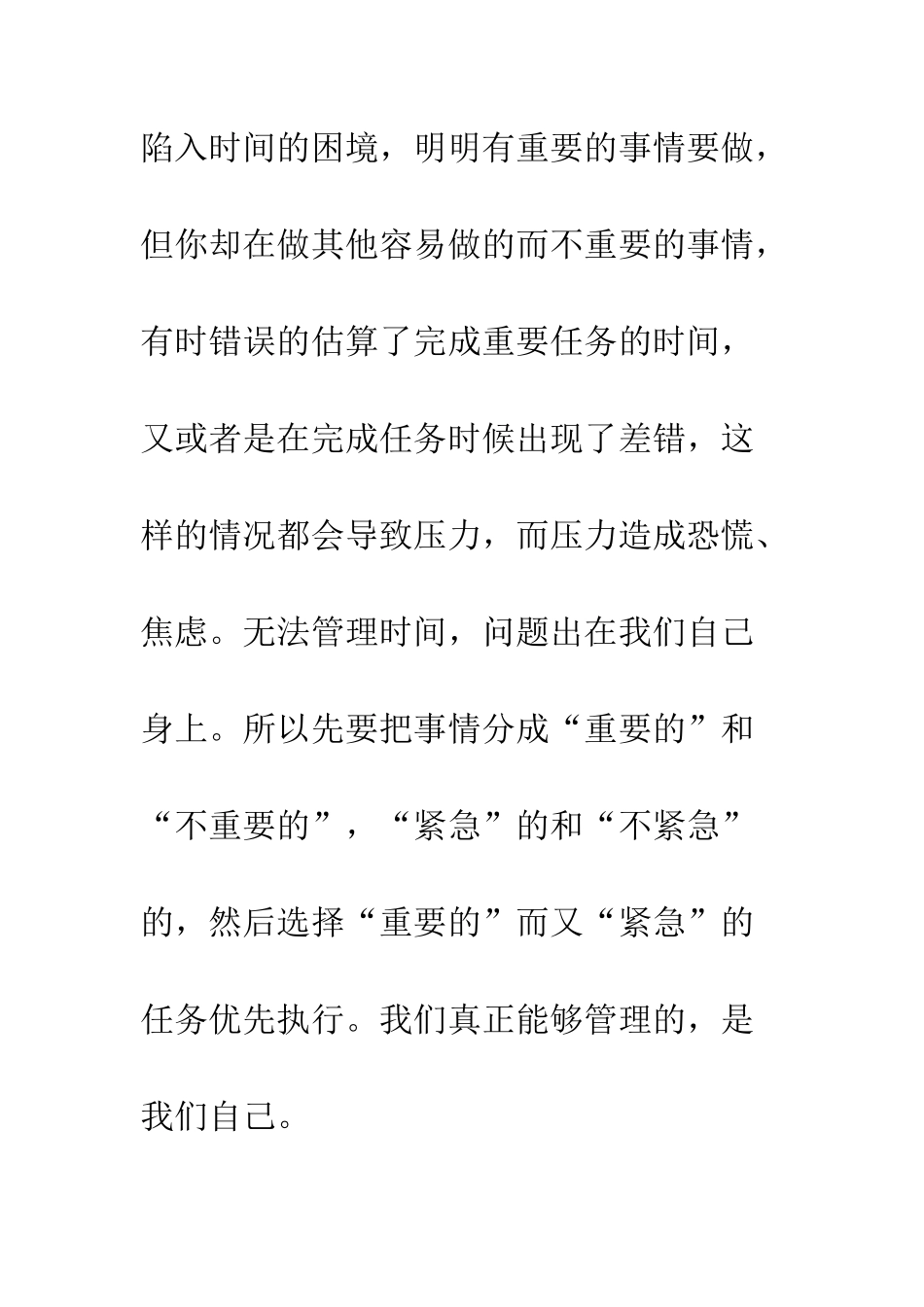 陷入时间的困境，明明有重要的事情要做，但你却在做其他容易做的而不重要的事情，有时错误的估算了完成重要任务的时间，又或者是在完成任务时候出现了差错，这样的情况都会导致压力，而压力造成恐慌、焦虑。无法管理时间，问题出在我们自己身上。所以先要把事情分成“重要的”和“不重要的”，“紧急”的和“不紧急”的，然后选择“重要的”而又“紧急”的任务优先执行。我们真正能够管理的，是我们自己。